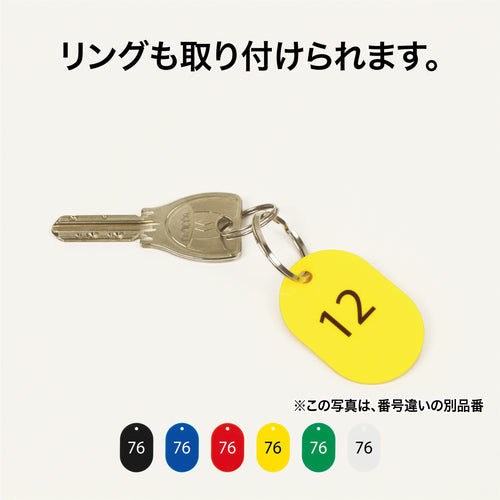 リングも取り付けられます。

12

※この写真は、番号違いの別品番

76 76 76 76 76 76